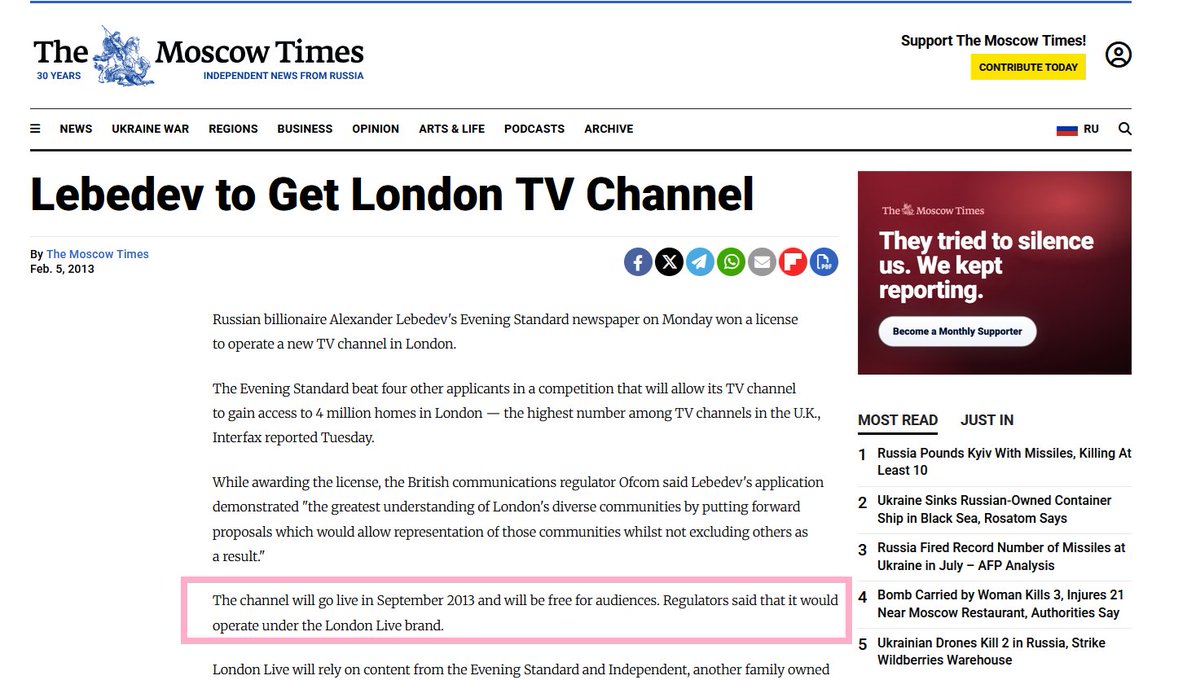 The Moscow Times
30 YEARS
INDEPENDENT NEWS FROM RUSSIA

Support The Moscow Times!
CONTRIBUTE TODAY

NEWS UKRAINE WAR REGIONS BUSINESS OPINION ARTS & LIFE PODCASTS ARCHIVE RU

Lebedev to Get London TV Channel

By The Moscow Times
Feb. 5, 2013

Russian billionaire Alexander Lebedev's Evening Standard newspaper on Monday won a license to operate a new TV channel in London.

The Evening Standard beat four other applicants in a competition that will allow its TV channel to gain access to 4 million homes in London — the highest number among TV channels in the U.K., Interfax reported Tuesday.

While awarding the license, the British communications regulator Ofcom said Lebedev's application demonstrated "the greatest understanding of London's diverse communities by putting forward proposals which would allow representation of those communities whilst not excluding others as a result."

The channel will go live in September 2013 and will be free for audiences. Regulators said that it would operate under the London Live brand.

London Live will rely on content from the Evening Standard and Independent, another family owned

The Moscow Times
They tried to silence us. We kept reporting.
Become a Monthly Supporter

MOST READ JUST IN

1 Russia Pounds Kyiv With Missiles, Killing At Least 10
2 Ukraine Sinks Russian-Owned Container Ship in Black Sea, Rosatom Says
3 Russia Fired Record Number of Missiles at Ukraine in July – AFP Analysis
4 Bomb Carried by Woman Kills 3, Injures 21 Near Moscow Restaurant, Authorities Say
5 Ukrainian Drones Kill 2 in Russia, Strike Wildberries Warehouse